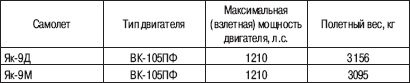 | Самолет | Тип двигателя | Максимальная (взлетная) мощность двигателя, л.с. | Полетный вес, кг |
|---|---|---|---|
| Як-9Д | ВК-105ПФ | 1210 | 3156 |
| Як-9М | ВК-105ПФ | 1210 | 3095 |